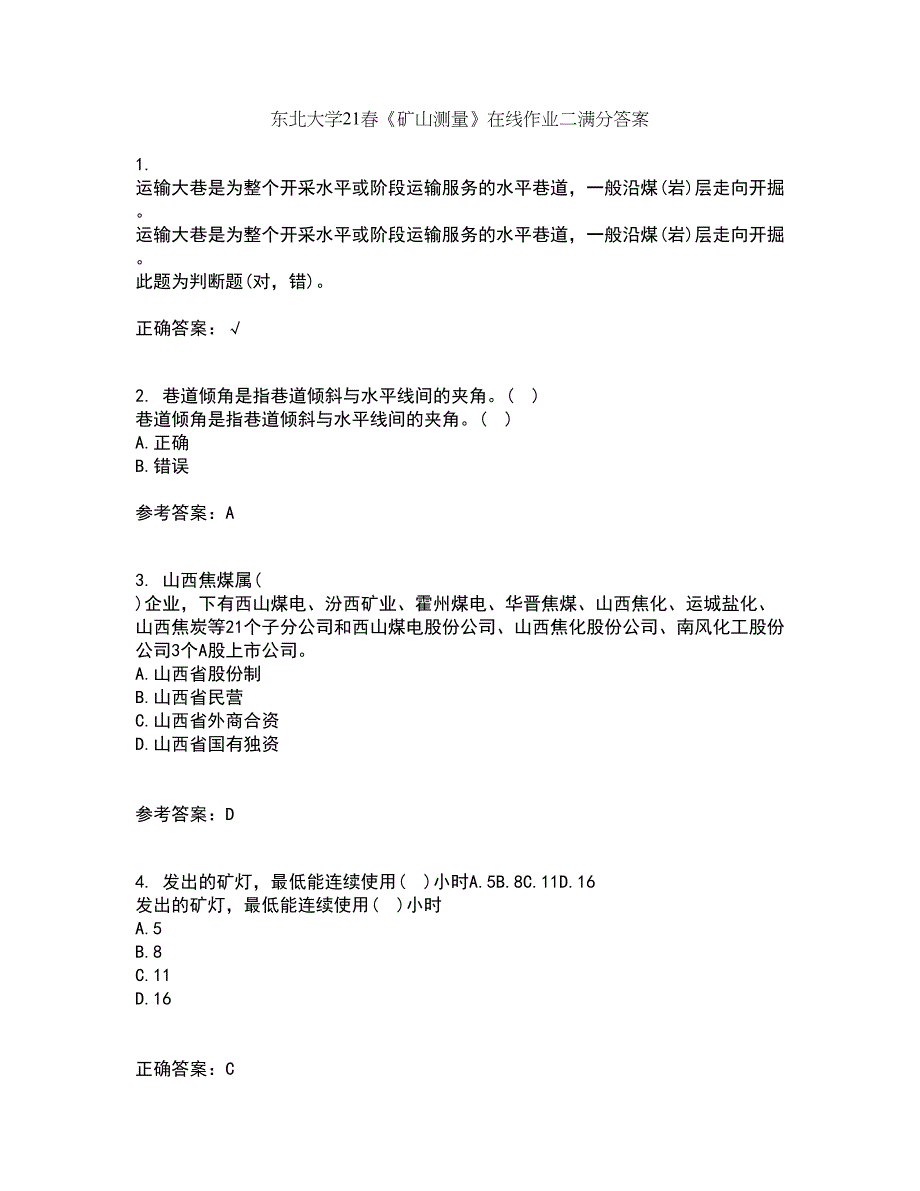 东北大学21春《矿山测量》在线作业二满分答案

1.
运输大巷是为整个开采水平或阶段运输服务的水平巷道，一般沿煤(岩)层走向开掘。
运输大巷是为整个开采水平或阶段运输服务的水平巷道，一般沿煤(岩)层走向开掘。
此题为判断题(对，错)。

正确答案：√

2. 巷道倾角是指巷道倾斜与水平线间的夹角。( )
巷道倾角是指巷道倾斜与水平线间的夹角。( )
A.正确
B.错误

参考答案：A

3. 山西焦煤属( )企业，下有西山煤电、汾西矿业、霍州煤电、华晋焦煤、山西焦化、运城盐化、山西焦炭等21个子分公司和西山煤电股份公司、山西焦化股份公司、南风化工股份公司3个A股上市公司。
A.山西省股份制
B.山西省民营
C.山西省外商合资
D.山西省国有独资

参考答案：D

4. 发出的矿灯，最低能连续使用( )小时A.5B.8C.11D.16
发出的矿灯，最低能连续使用( )小时
A.5
B.8
C.11
D.16

正确答案：C